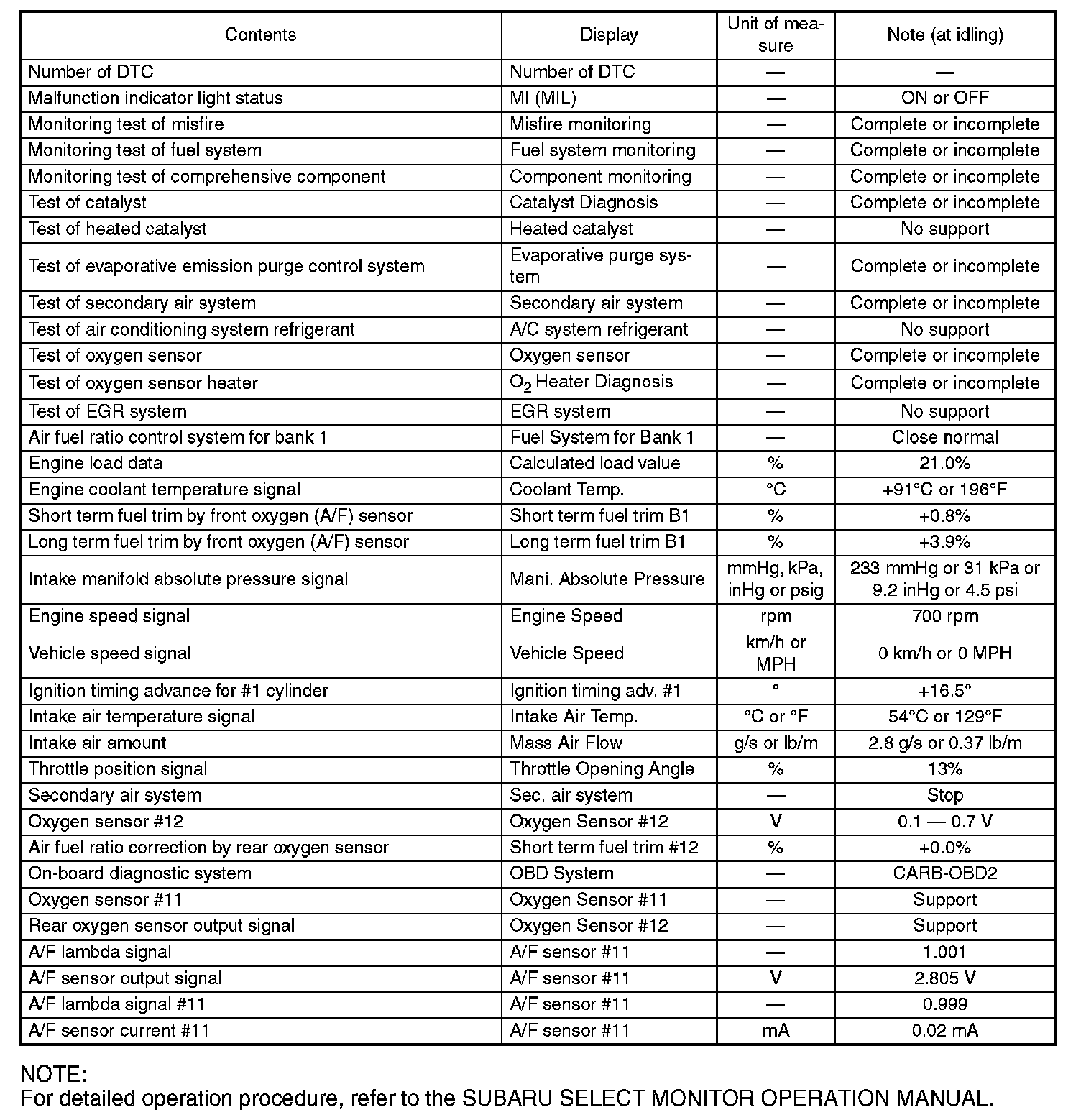 | Contents | Display | Unit of measure | Note (at idling) |
|---|---|---|---|
| Number of DTC | Number of DTC | — | — |
| Malfunction indicator light status | MI (MIL) | — | ON or OFF |
| Monitoring test of misfire | Misfire monitoring | — | Complete or incomplete |
| Monitoring test of fuel system | Fuel system monitoring | — | Complete or incomplete |
| Monitoring test of comprehensive component | Component monitoring | — | Complete or incomplete |
| Test of catalyst | Catalyst Diagnosis | — | Complete or incomplete |
| Test of heated catalyst | Heated catalyst | — | No support |
| Test of evaporative emission purge control system | Evaporative purge system | — | Complete or incomplete |
| Test of secondary air system | Secondary air system | — | Complete or incomplete |
| Test of air conditioning system refrigerant | A/C system refrigerant | — | No support |
| Test of oxygen sensor | Oxygen sensor | — | Complete or incomplete |
| Test of oxygen sensor heater | $O_2$ Heater Diagnosis | — | Complete or incomplete |
| Test of EGR system | EGR system | — | No support |
| Air fuel ratio control system for bank 1 | Fuel System for Bank 1 | — | Close normal |
| Engine load data | Calculated load value | % | 21.0% |
| Engine coolant temperature signal | Coolant Temp. | °C | +91°C or 196°F |
| Short term fuel trim by front oxygen (A/F) sensor | Short term fuel trim B1 | % | +0.8% |
| Long term fuel trim by front oxygen (A/F) sensor | Long term fuel trim B1 | % | +3.9% |
| Intake manifold absolute pressure signal | Mani. Absolute Pressure | mmHg, kPa, inHg or psig | 233 mmHg or 31 kPa or 9.2 inHg or 4.5 psi |
| Engine speed signal | Engine Speed | rpm | 700 rpm |
| Vehicle speed signal | Vehicle Speed | km/h or MPH | 0 km/h or 0 MPH |
| Ignition timing advance for #1 cylinder | Ignition timing adv. #1 | ° | +16.5° |
| Intake air temperature signal | Intake Air Temp. | °C or °F | 54°C or 129°F |
| Intake air amount | Mass Air Flow | g/s or lb/m | 2.8 g/s or 0.37 lb/m |
| Throttle position signal | Throttle Opening Angle | % | 13% |
| Secondary air system | Sec. air system | — | Stop |
| Oxygen sensor #12 | Oxygen Sensor #12 | V | 0.1 — 0.7 V |
| Air fuel ratio correction by rear oxygen sensor | Short term fuel trim #12 | % | +0.0% |
| On-board diagnostic system | OBD System | — | CARB-OBD2 |
| Oxygen sensor #11 | Oxygen Sensor #11 | — | Support |
| Rear oxygen sensor output signal | Oxygen Sensor #12 | — | Support |
| A/F lambda signal | A/F sensor #11 | — | 1.001 |
| A/F sensor output signal | A/F sensor #11 | V | 2.805 V |
| A/F lambda signal #11 | A/F sensor #11 | — | 0.999 |
| A/F sensor current #11 | A/F sensor #11 | mA | 0.02 mA |

NOTE:
For detailed operation procedure, refer to the SUBARU SELECT MONITOR OPERATION MANUAL.